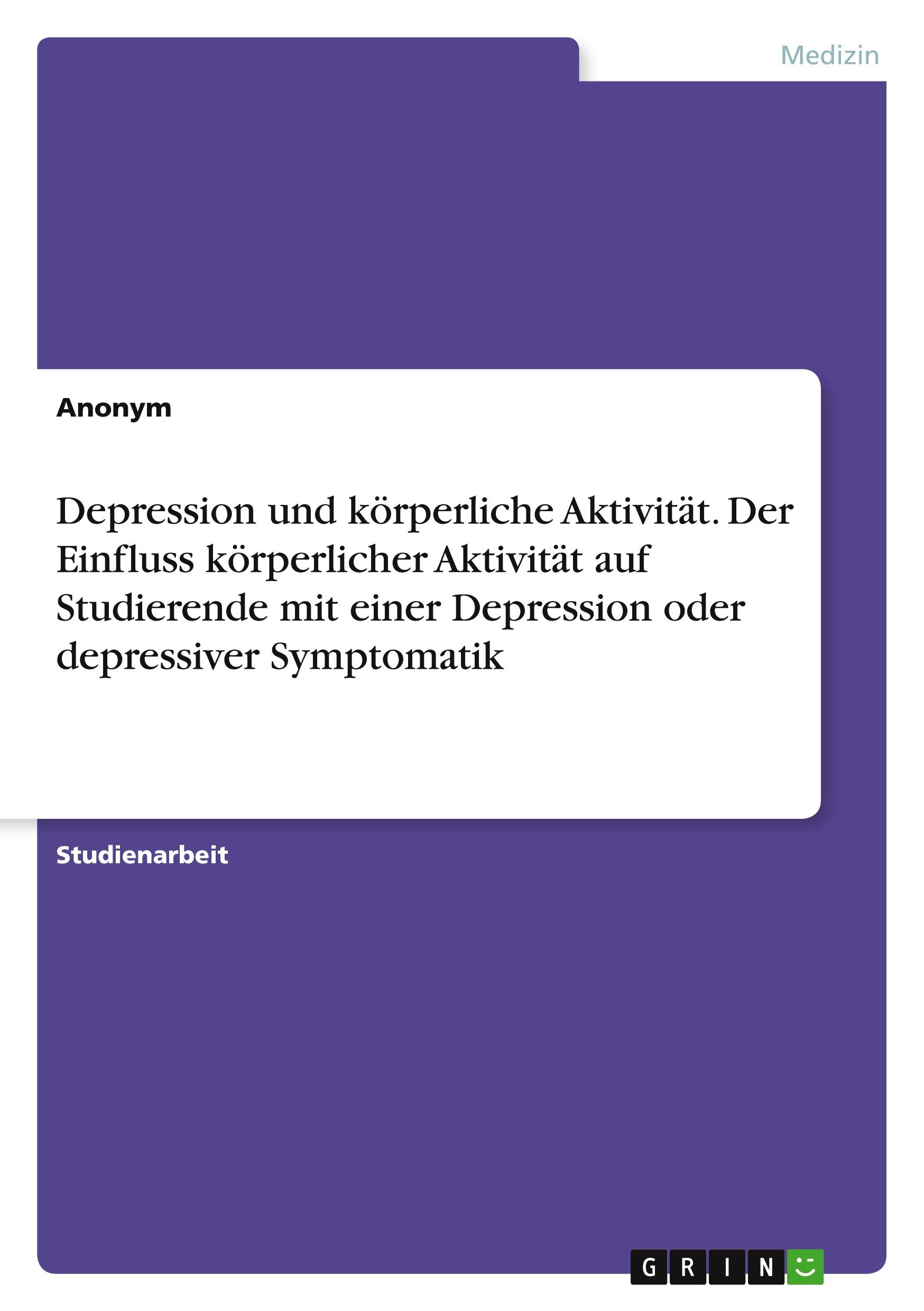 Medizin

Anonym

Depression und körperliche Aktivität. Der Einfluss körperlicher Aktivität auf Studierende mit einer Depression oder depressiver Symptomatik

Studienarbeit

GRIN